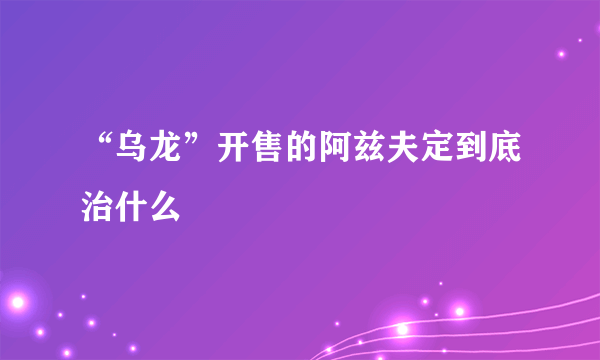 “乌龙”开售的阿兹夫定到底治什么